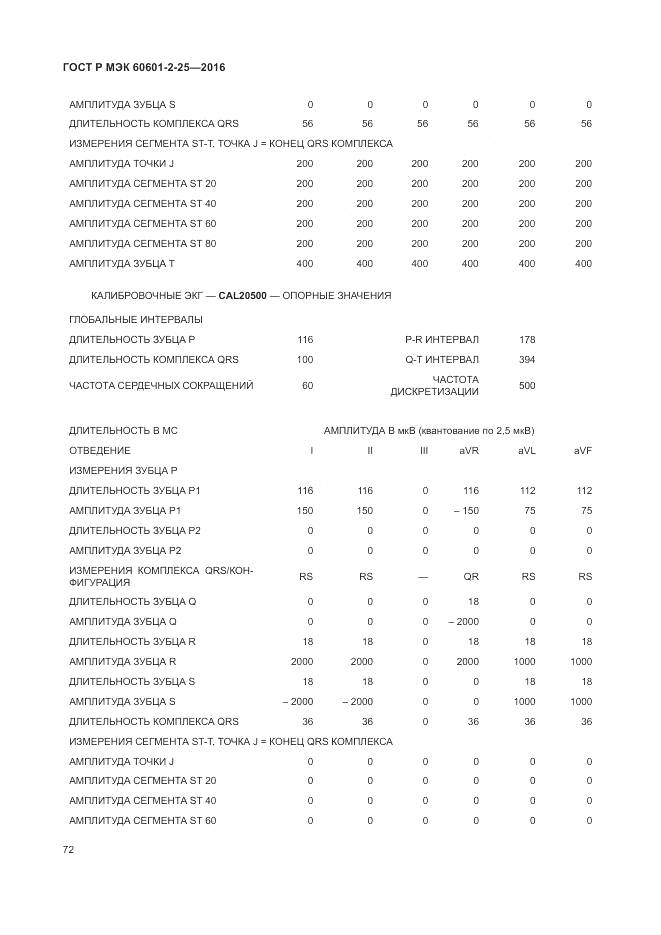 ГОСТ Р МЭК 60601-2-25—2016

| | | | | | | |
|---|---|---|---|---|---|---|
| АМПЛИТУДА ЗУБЦА S | 0 | 0 | 0 | 0 | 0 | 0 |
| ДЛИТЕЛЬНОСТЬ КОМПЛЕКСА QRS | 56 | 56 | 56 | 56 | 56 | 56 |
| ИЗМЕРЕНИЯ СЕГМЕНТА ST-T, ТОЧКА J = КОНЕЦ QRS КОМПЛЕКСА | | | | | | |
| АМПЛИТУДА ТОЧКИ J | 200 | 200 | 200 | 200 | 200 | 200 |
| АМПЛИТУДА СЕГМЕНТА ST 20 | 200 | 200 | 200 | 200 | 200 | 200 |
| АМПЛИТУДА СЕГМЕНТА ST 40 | 200 | 200 | 200 | 200 | 200 | 200 |
| АМПЛИТУДА СЕГМЕНТА ST 60 | 200 | 200 | 200 | 200 | 200 | 200 |
| АМПЛИТУДА СЕГМЕНТА ST 80 | 200 | 200 | 200 | 200 | 200 | 200 |
| АМПЛИТУДА ЗУБЦА T | 400 | 400 | 400 | 400 | 400 | 400 |

КАЛИБРОВОЧНЫЕ ЭКГ — CAL20500 — ОПОРНЫЕ ЗНАЧЕНИЯ

ГЛОБАЛЬНЫЕ ИНТЕРВАЛЫ

| | | | |
|---|---|---|---|
| ДЛИТЕЛЬНОСТЬ ЗУБЦА P | 116 | P-R ИНТЕРВАЛ | 178 |
| ДЛИТЕЛЬНОСТЬ КОМПЛЕКСА QRS | 100 | Q-T ИНТЕРВАЛ | 394 |
| ЧАСТОТА СЕРДЕЧНЫХ СОКРАЩЕНИЙ | 60 | ЧАСТОТА ДИСКРЕТИЗАЦИИ | 500 |

| ДЛИТЕЛЬНОСТЬ В МС | АМПЛИТУДА В мкВ (квантование по 2,5 мкВ) | | | | | |
|---|---|---|---|---|---|---|
| ОТВЕДЕНИЕ | I | II | III | aVR | aVL | aVF |
| ИЗМЕРЕНИЯ ЗУБЦА P | | | | | | |
| ДЛИТЕЛЬНОСТЬ ЗУБЦА P1 | 116 | 116 | 0 | 116 | 112 | 112 |
| АМПЛИТУДА ЗУБЦА P1 | 150 | 150 | 0 | – 150 | 75 | 75 |
| ДЛИТЕЛЬНОСТЬ ЗУБЦА P2 | 0 | 0 | 0 | 0 | 0 | 0 |
| АМПЛИТУДА ЗУБЦА P2 | 0 | 0 | 0 | 0 | 0 | 0 |
| ИЗМЕРЕНИЯ КОМПЛЕКСА QRS/КОНФИГУРАЦИЯ | RS | RS | — | QR | RS | RS |
| ДЛИТЕЛЬНОСТЬ ЗУБЦА Q | 0 | 0 | 0 | 18 | 0 | 0 |
| АМПЛИТУДА ЗУБЦА Q | 0 | 0 | 0 | – 2000 | 0 | 0 |
| ДЛИТЕЛЬНОСТЬ ЗУБЦА R | 18 | 18 | 0 | 18 | 18 | 18 |
| АМПЛИТУДА ЗУБЦА R | 2000 | 2000 | 0 | 2000 | 1000 | 1000 |
| ДЛИТЕЛЬНОСТЬ ЗУБЦА S | 18 | 18 | 0 | 0 | 18 | 18 |
| АМПЛИТУДА ЗУБЦА S | – 2000 | – 2000 | 0 | 0 | 1000 | 1000 |
| ДЛИТЕЛЬНОСТЬ КОМПЛЕКСА QRS | 36 | 36 | 0 | 36 | 36 | 36 |
| ИЗМЕРЕНИЯ СЕГМЕНТА ST-T, ТОЧКА J = КОНЕЦ QRS КОМПЛЕКСА | | | | | | |
| АМПЛИТУДА ТОЧКИ J | 0 | 0 | 0 | 0 | 0 | 0 |
| АМПЛИТУДА СЕГМЕНТА ST 20 | 0 | 0 | 0 | 0 | 0 | 0 |
| АМПЛИТУДА СЕГМЕНТА ST 40 | 0 | 0 | 0 | 0 | 0 | 0 |
| АМПЛИТУДА СЕГМЕНТА ST 60 | 0 | 0 | 0 | 0 | 0 | 0 |

72